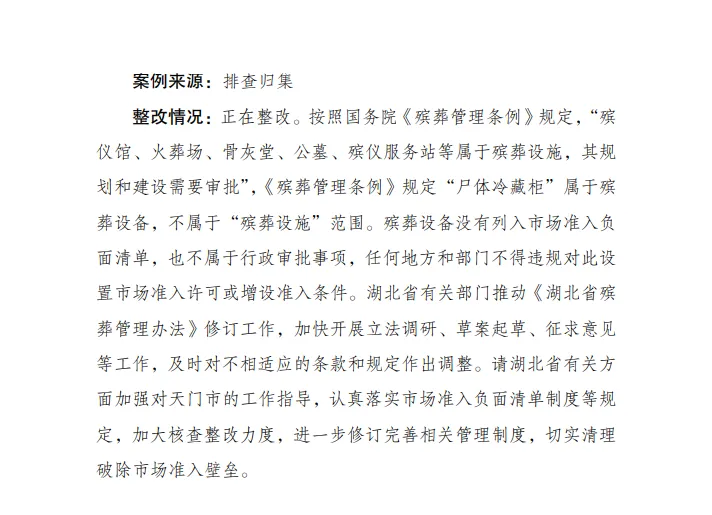 案例来源：排查归集

整改情况：正在整改。按照国务院《殡葬管理条例》规定，“殡仪馆、火葬场、骨灰堂、公墓、殡仪服务站等属于殡葬设施，其规划和建设需要审批”，《殡葬管理条例》规定“尸体冷藏柜”属于殡葬设备，不属于“殡葬设施”范围。殡葬设备没有列入市场准入负面清单，也不属于行政审批事项，任何地方和部门不得违规对此设置市场准入许可或增设准入条件。湖北省有关部门推动《湖北省殡葬管理办法》修订工作，加快开展立法调研、草案起草、征求意见等工作，及时对不相适应的条款和规定作出调整。请湖北省有关方面加强对天门市的工作指导，认真落实市场准入负面清单制度等规定，加大核查整改力度，进一步修订完善相关管理制度，切实清理破除市场准入壁垒。